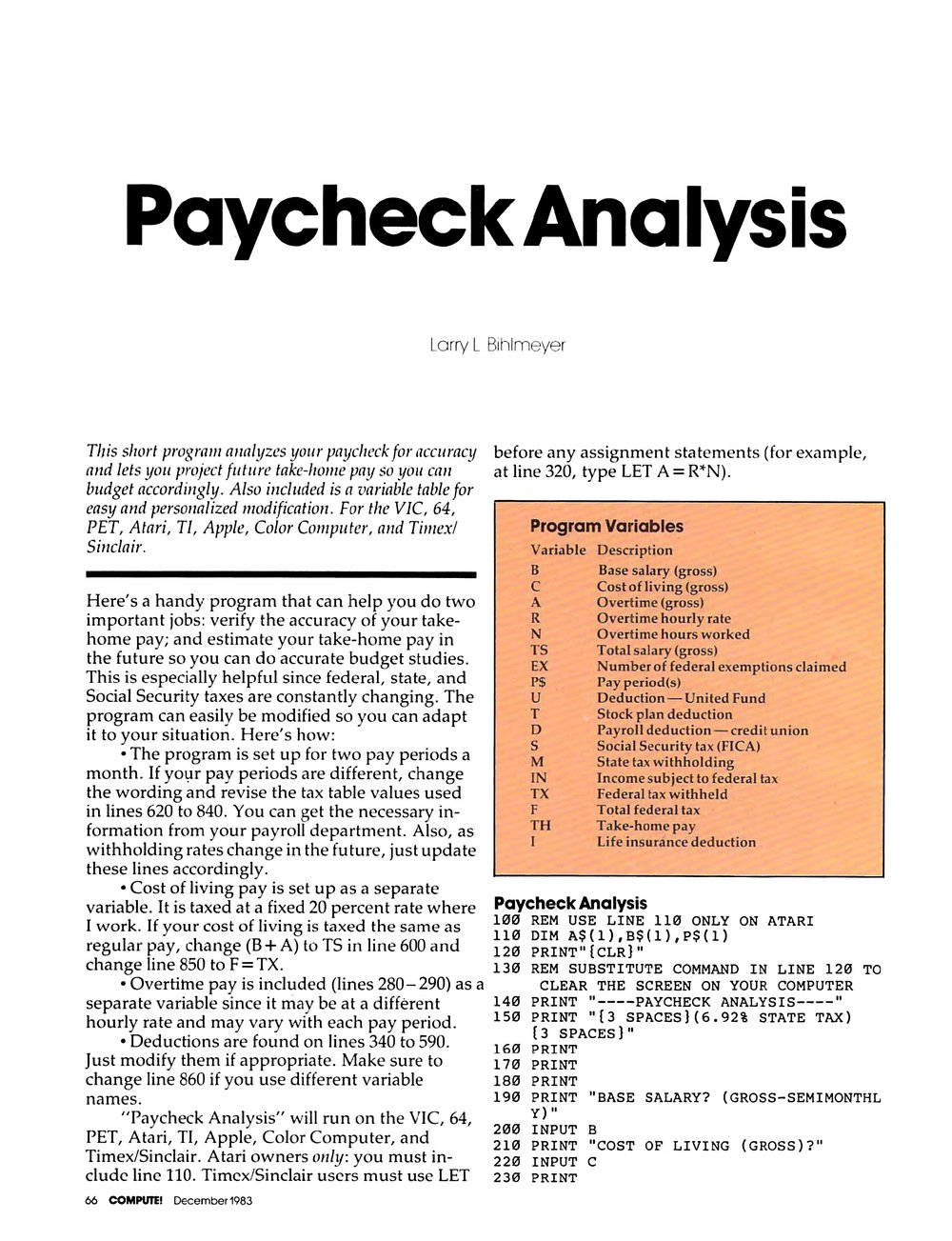 Paycheck Analysis

Larry L Bihlmeyer

This short program analyzes your paycheck for accuracy and lets you project future take-home pay so you can budget accordingly. Also included is a variable table for easy and personalized modification. For the VIC, 64, PET, Atari, TI, Apple, Color Computer, and Timex/Sinclair.

Here's a handy program that can help you do two important jobs: verify the accuracy of your take-home pay; and estimate your take-home pay in the future so you can do accurate budget studies. This is especially helpful since federal, state, and Social Security taxes are constantly changing. The program can easily be modified so you can adapt it to your situation. Here's how:

• The program is set up for two pay periods a month. If your pay periods are different, change the wording and revise the tax table values used in lines 620 to 840. You can get the necessary information from your payroll department. Also, as withholding rates change in the future, just update these lines accordingly.

• Cost of living pay is set up as a separate variable. It is taxed at a fixed 20 percent rate where I work. If your cost of living is taxed the same as regular pay, change (B + A) to TS in line 600 and change line 850 to F = TX.

• Overtime pay is included (lines 280–290) as a separate variable since it may be at a different hourly rate and may vary with each pay period.

• Deductions are found on lines 340 to 590. Just modify them if appropriate. Make sure to change line 860 if you use different variable names.

"Paycheck Analysis" will run on the VIC, 64, PET, Atari, TI, Apple, Color Computer, and Timex/Sinclair. Atari owners only: you must include line 110. Timex/Sinclair users must use LET before any assignment statements (for example, at line 320, type LET A = R*N).

Program Variables

| Variable | Description |
|---|---|
| B | Base salary (gross) |
| C | Cost of living (gross) |
| A | Overtime (gross) |
| R | Overtime hourly rate |
| N | Overtime hours worked |
| TS | Total salary (gross) |
| EX | Number of federal exemptions claimed |
| P$ | Pay period(s) |
| U | Deduction — United Fund |
| T | Stock plan deduction |
| D | Payroll deduction — credit union |
| S | Social Security tax (FICA) |
| M | State tax withholding |
| IN | Income subject to federal tax |
| TX | Federal tax withheld |
| F | Total federal tax |
| TH | Take-home pay |
| I | Life insurance deduction |

Paycheck Analysis
100 REM USE LINE 110 ONLY ON ATARI
110 DIM A$(1),B$(1),P$(1)
120 PRINT"{CLR}"
130 REM SUBSTITUTE COMMAND IN LINE 120 TO CLEAR THE SCREEN ON YOUR COMPUTER
140 PRINT "----PAYCHECK ANALYSIS----"
150 PRINT "{3 SPACES}(6.92% STATE TAX){3 SPACES}"
160 PRINT
170 PRINT
180 PRINT
190 PRINT "BASE SALARY? (GROSS-SEMIMONTHLY)"
200 INPUT B
210 PRINT "COST OF LIVING (GROSS)?"
220 INPUT C
230 PRINT

66 COMPUTE! December 1983